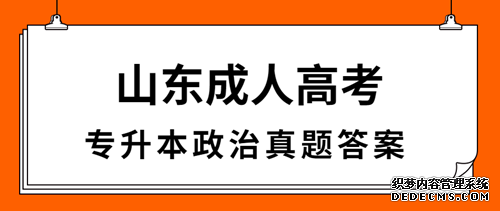 山东成人高考
专升本政治真题答案

织梦内容管理系统
DEDECMS.COM